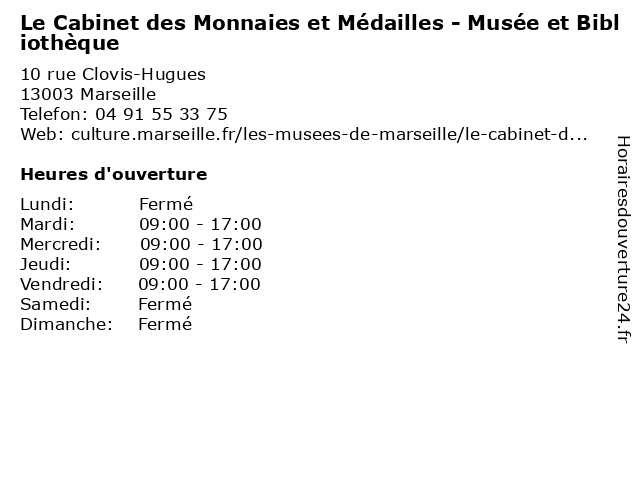 Le Cabinet des Monnaies et Médailles - Musée et Bibliothèque

10 rue Clovis-Hugues
13003 Marseille
Telefon: 04 91 55 33 75
Web: culture.marseille.fr/les-musees-de-marseille/le-cabinet-d...

Heures d'ouverture

Lundi: Fermé
Mardi: 09:00 - 17:00
Mercredi: 09:00 - 17:00
Jeudi: 09:00 - 17:00
Vendredi: 09:00 - 17:00
Samedi: Fermé
Dimanche: Fermé

Horairesdouverture24.fr